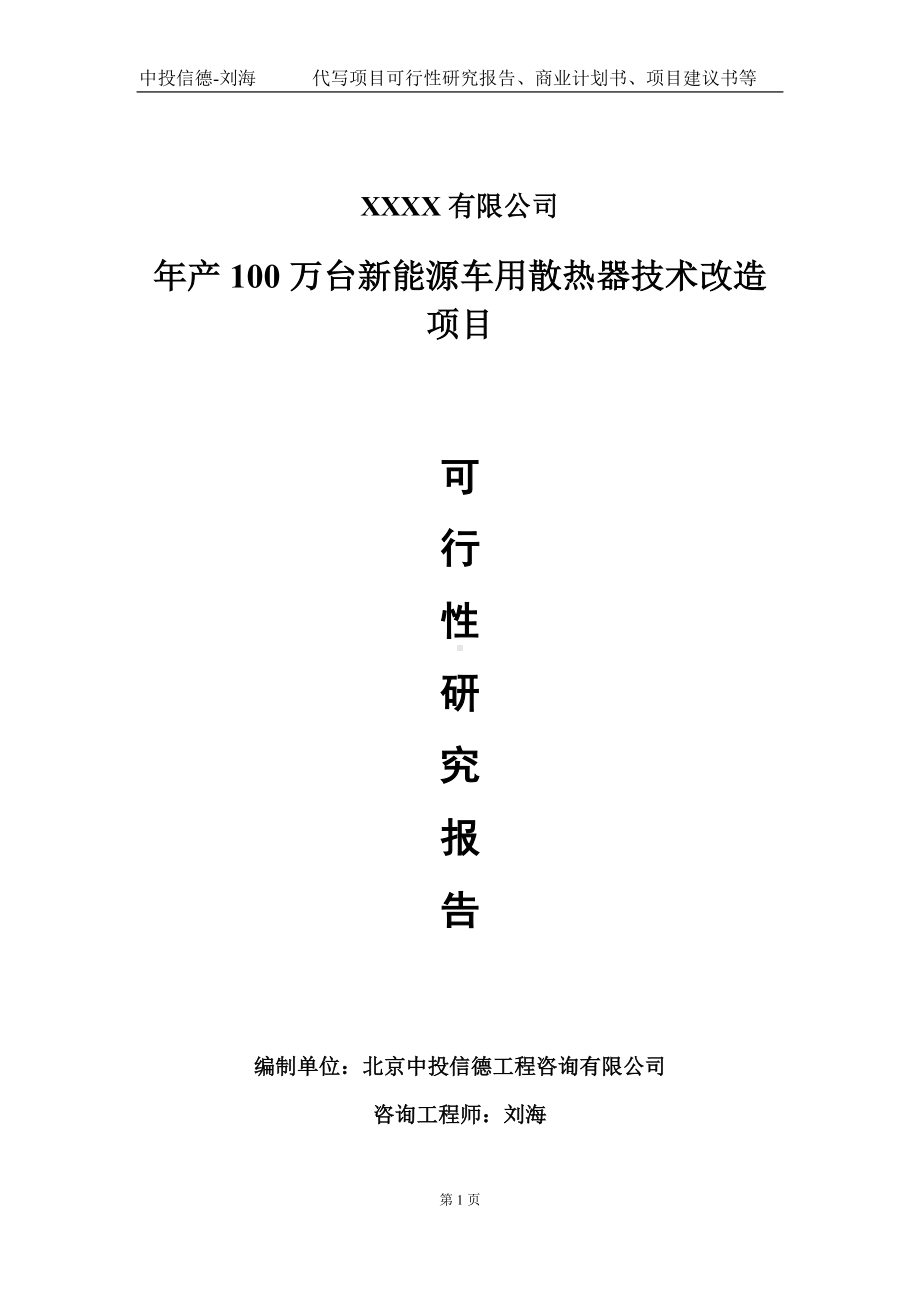 中投信德-刘海　　代写项目可行性研究报告、商业计划书、项目建议书等

XXXX 有限公司

年产 100 万台新能源车用散热器技术改造项目

可
行
性
研
究
报
告

编制单位：北京中投信德工程咨询有限公司

咨询工程师：刘海

第 1 页